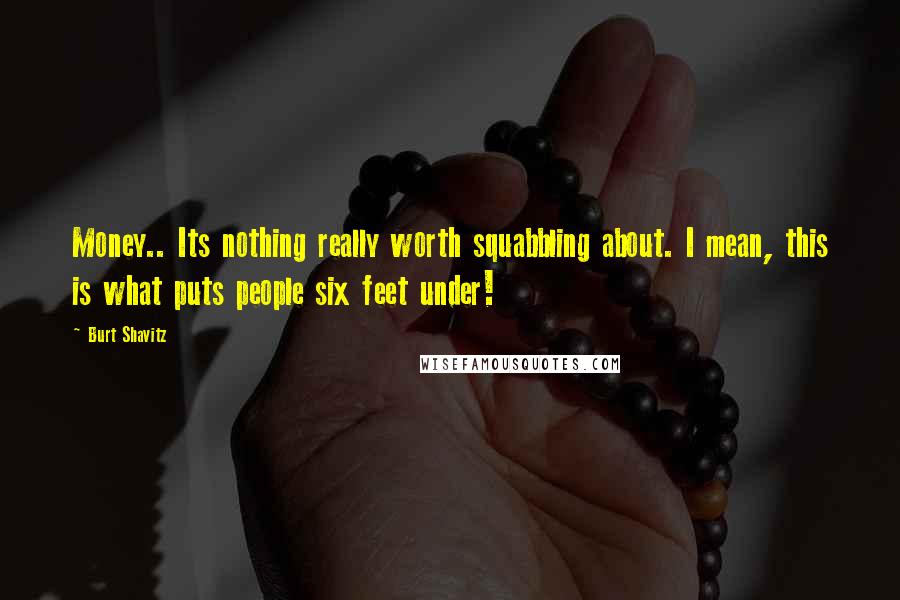 Money.. Its nothing really worth squabbling about. I mean, this is what puts people six feet under!

~ Burt Shavitz

WISEFAMOUSQUOTES.COM